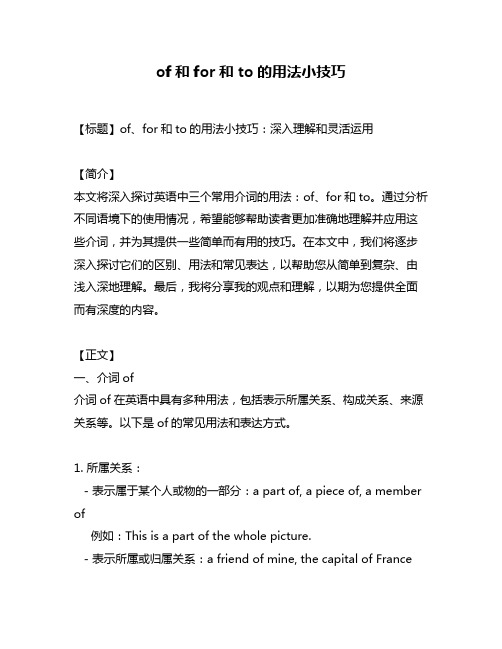 of 和 for 和 to 的用法小技巧

【标题】of、for 和 to 的用法小技巧：深入理解和灵活运用

【简介】
本文将深入探讨英语中三个常用介词的用法：of、for 和 to。通过分析不同语境下的使用情况，希望能够帮助读者更加准确地理解并应用这些介词，并为其提供一些简单而有用的技巧。在本文中，我们将逐步深入探讨它们的区别、用法和常见表达，以帮助您从简单到复杂、由浅入深地理解。最后，我将分享我的观点和理解，以期为您提供全面而有深度的内容。

【正文】
一、介词 of
介词 of 在英语中具有多种用法，包括表示所属关系、构成关系、来源关系等。以下是 of 的常见用法和表达方式。

1. 所属关系：
- 表示属于某个人或物的一部分：a part of, a piece of, a member of
例如：This is a part of the whole picture.
- 表示所属或归属关系：a friend of mine, the capital of France